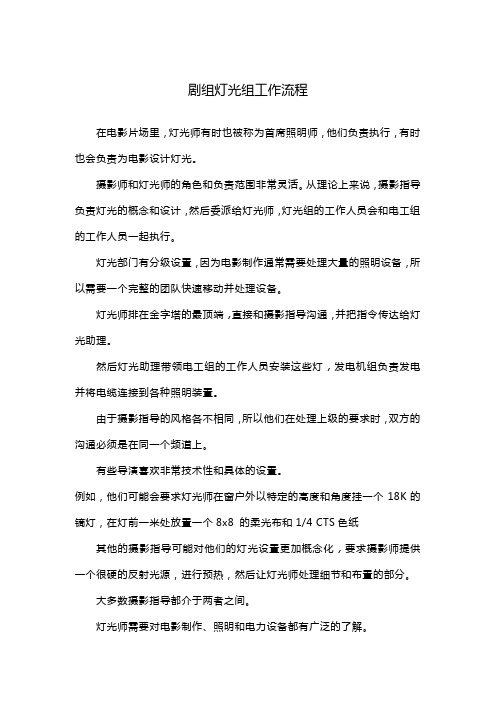 剧组灯光组工作流程

在电影片场里，灯光师有时也被称为首席照明师，他们负责执行，有时也会负责为电影设计灯光。

摄影师和灯光师的角色和负责范围非常灵活。从理论上来说，摄影指导负责灯光的概念和设计，然后委派给灯光师，灯光组的工作人员会和电工组的工作人员一起执行。

灯光部门有分级设置，因为电影制作通常需要处理大量的照明设备，所以需要一个完整的团队快速移动并处理设备。

灯光师排在金字塔的最顶端，直接和摄影指导沟通，并把指令传达给灯光助理。

然后灯光助理带领电工组的工作人员安装这些灯，发电机组负责发电并将电缆连接到各种照明装置。

由于摄影指导的风格各不相同，所以他们在处理上级的要求时，双方的沟通必须是在同一个频道上。

有些导演喜欢非常技术性和具体的设置。

例如，他们可能会要求灯光师在窗户外以特定的高度和角度挂一个 18K 的镝灯，在灯前一米处放置一个 8x8 的柔光布和 1/4 CTS 色纸

其他的摄影指导可能对他们的灯光设置更加概念化，要求摄影师提供一个很硬的反射光源，进行预热，然后让灯光师处理细节和布置的部分。

大多数摄影指导都介于两者之间。

灯光师需要对电影制作、照明和电力设备都有广泛的了解。